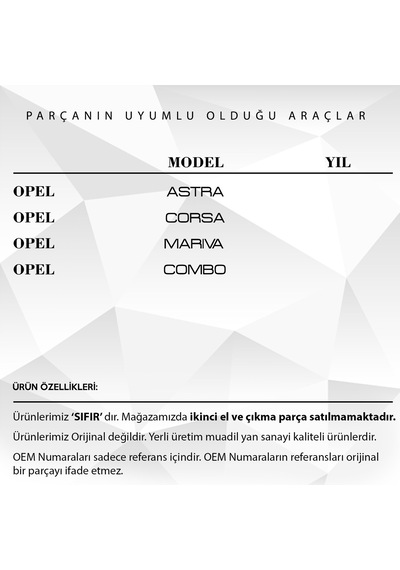 PARÇANIN UYUMLU OLDUĞU ARAÇLAR

| | MODEL | YIL |
|---|---|---|
| OPEL | ASTRA | |
| OPEL | CORSA | |
| OPEL | MARIVA | |
| OPEL | COMBO | |

ÜRÜN ÖZELLİKLERİ:

Ürünlerimiz 'SIFIR' dır. Mağazamızda ikinci el ve çıkma parça satılmamaktadır.

Ürünlerimiz Orijinal değildir. Yerli üretim muadil yan sanayi kaliteli ürünlerdir.

OEM Numaraları sadece referans içindir. OEM Numaraların referansları orijinal bir parçayı ifade etmez.